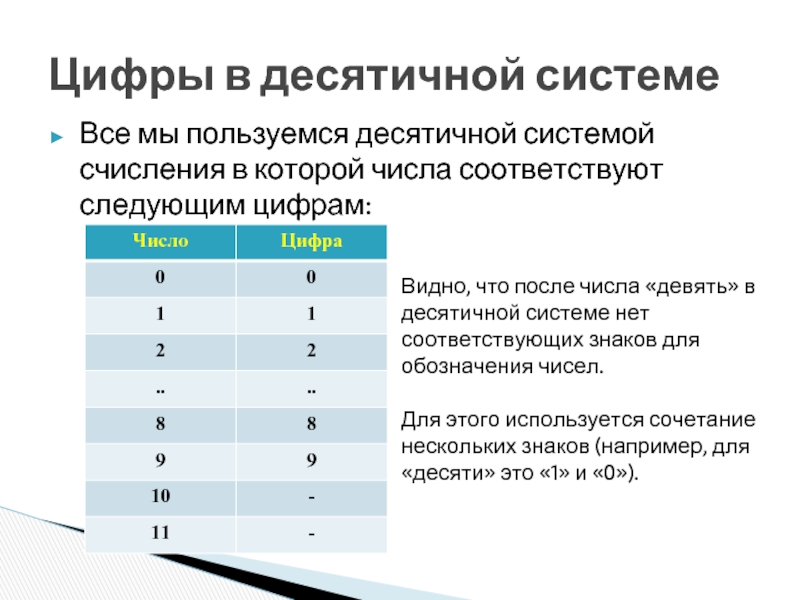 Цифры в десятичной системе

Все мы пользуемся десятичной системой счисления в которой числа соответствуют следующим цифрам:

| Число | Цифра |
|---|---|
| 0 | 0 |
| 1 | 1 |
| 2 | 2 |
| .. | .. |
| 8 | 8 |
| 9 | 9 |
| 10 | - |
| 11 | - |

Видно, что после числа «девять» в десятичной системе нет соответствующих знаков для обозначения чисел.

Для этого используется сочетание нескольких знаков (например, для «десяти» это «1» и «0»).